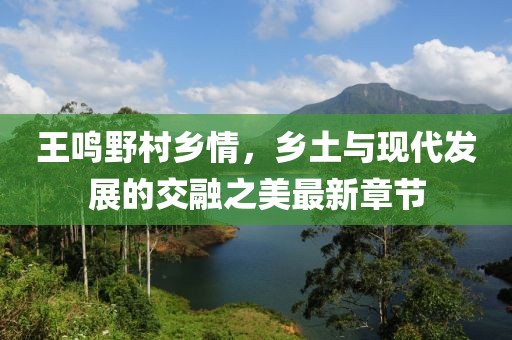 王鸣野村乡情，乡土与现代发展的交融之美最新章节